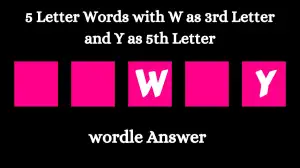 5 Letter Words with W as 3rd Letter and Y as 5th Letter

W

Y

wordle Answer